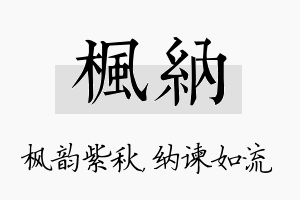 楓納

枫韵紫秋，纳谏如流